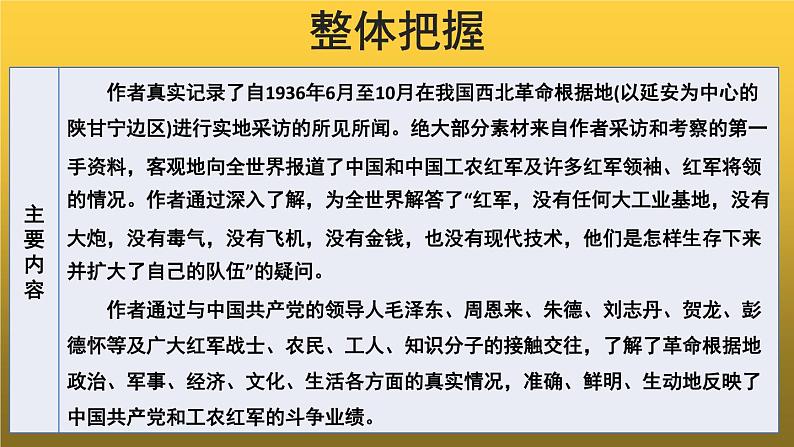 整体把握

主要内容

作者真实记录了自1936年6月至10月在我国西北革命根据地(以延安为中心的陕甘宁边区)进行实地采访的所见所闻。绝大部分素材来自作者采访和考察的第一手资料，客观地向全世界报道了中国和中国工农红军及许多红军领袖、红军将领的情况。作者通过深入了解，为全世界解答了“红军，没有任何大工业基地，没有大炮，没有毒气，没有飞机，没有金钱，也没有现代技术，他们是怎样生存下来并扩大了自己的队伍”的疑问。

作者通过与中国共产党的领导人毛泽东、周恩来、朱德、刘志丹、贺龙、彭德怀等及广大红军战士、农民、工人、知识分子的接触交往，了解了革命根据地政治、军事、经济、文化、生活各方面的真实情况，准确、鲜明、生动地反映了中国共产党和工农红军的斗争业绩。